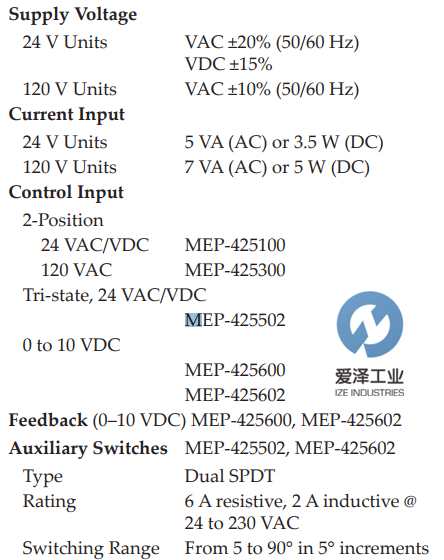 **Supply Voltage**

24 V Units VAC ±20% (50/60 Hz)
VDC ±15%

120 V Units VAC ±10% (50/60 Hz)

**Current Input**

24 V Units 5 VA (AC) or 3.5 W (DC)

120 V Units 7 VA (AC) or 5 W (DC)

**Control Input**

2-Position

24 VAC/VDC MEP-425100

120 VAC MEP-425300

Tri-state, 24 VAC/VDC

MEP-425502

0 to 10 VDC

MEP-425600

MEP-425602

爱泽工业
IZE INDUSTRIES

**Feedback** (0–10 VDC) MEP-425600, MEP-425602

**Auxiliary Switches** MEP-425502, MEP-425602

Type Dual SPDT

Rating 6 A resistive, 2 A inductive @ 24 to 230 VAC

Switching Range From 5 to 90° in 5° increments